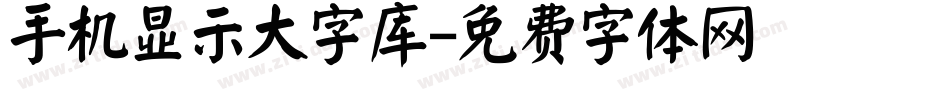 手机显示大字库-免费字体网